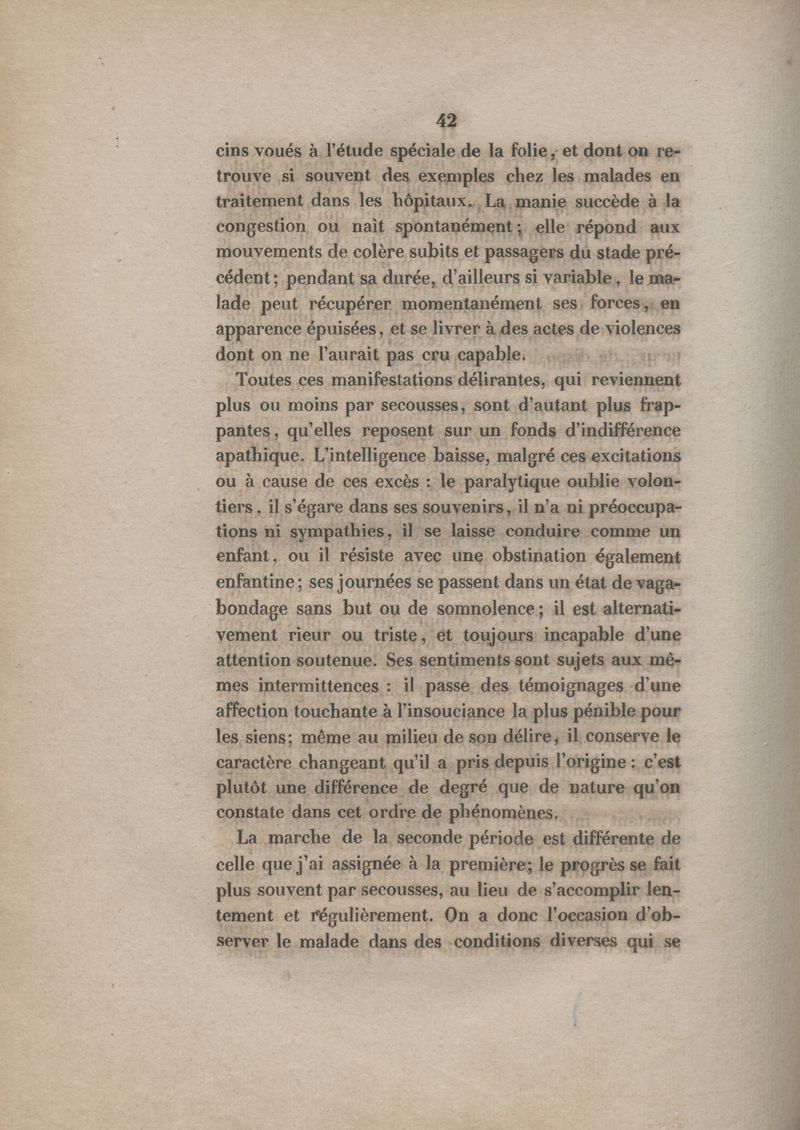 42

cins voués à l'étude spéciale de la folie, et dont on retrouve si souvent des exemples chez les malades en traitement dans les hôpitaux. La manie succède à la congestion ou naît spontanément; elle répond aux mouvements de colère subits et passagers du stade précédent; pendant sa durée, d'ailleurs si variable, le malade peut récupérer momentanément ses forces, en apparence épuisées, et se livrer à des actes de violences dont on ne l'aurait pas cru capable.

Toutes ces manifestations délirantes, qui reviennent plus ou moins par secousses, sont d'autant plus frappantes, qu'elles reposent sur un fonds d'indifférence apathique. L'intelligence baisse, malgré ces excitations ou à cause de ces excès : le paralytique oublie volontiers, il s'égare dans ses souvenirs, il n'a ni préoccupations ni sympathies, il se laisse conduire comme un enfant, ou il résiste avec une obstination également enfantine; ses journées se passent dans un état de vagabondage sans but ou de somnolence; il est alternativement rieur ou triste, et toujours incapable d'une attention soutenue. Ses sentiments sont sujets aux mêmes intermittences : il passe des témoignages d'une affection touchante à l'insouciance la plus pénible pour les siens; même au milieu de son délire, il conserve le caractère changeant qu'il a pris depuis l'origine : c'est plutôt une différence de degré que de nature qu'on constate dans cet ordre de phénomènes.

La marche de la seconde période est différente de celle que j'ai assignée à la première; le progrès se fait plus souvent par secousses, au lieu de s'accomplir lentement et régulièrement. On a donc l'occasion d'observer le malade dans des conditions diverses qui se